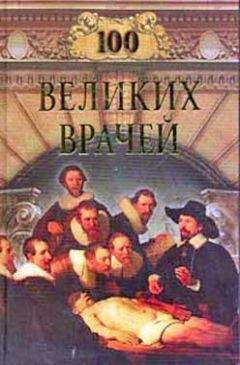 100
ВЕЛИКИХ
ВРАЧЕЙ